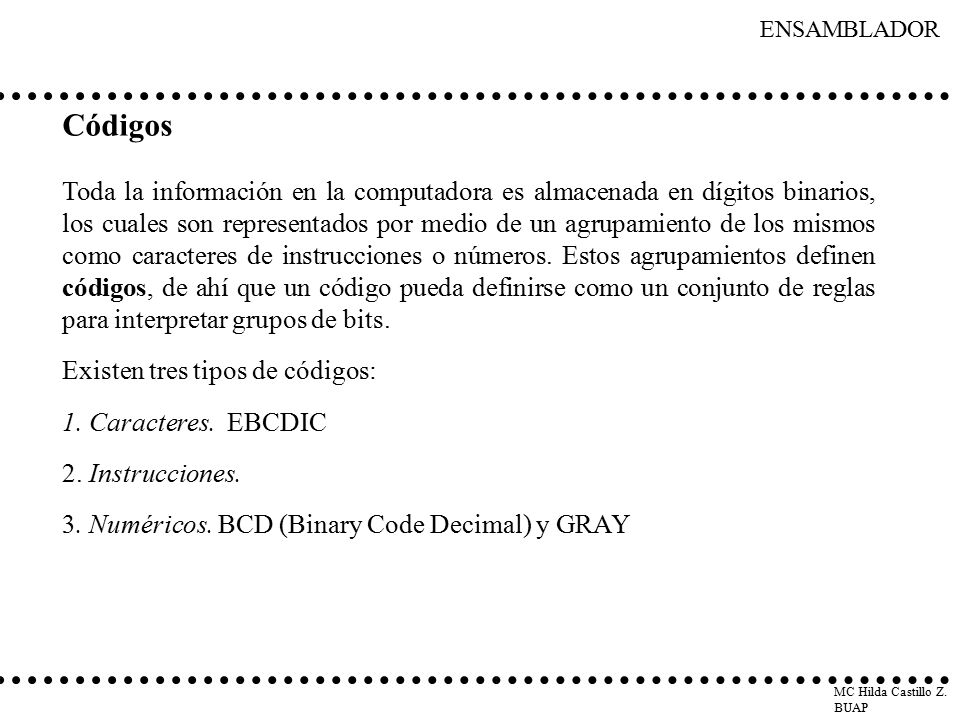 ENSAMBLADOR

Códigos

Toda la información en la computadora es almacenada en dígitos binarios, los cuales son representados por medio de un agrupamiento de los mismos como caracteres de instrucciones o números. Estos agrupamientos definen códigos, de ahí que un código pueda definirse como un conjunto de reglas para interpretar grupos de bits.

Existen tres tipos de códigos:

1. Caracteres. EBCDIC

2. Instrucciones.

3. Numéricos. BCD (Binary Code Decimal) y GRAY

MC Hilda Castillo Z.
BUAP